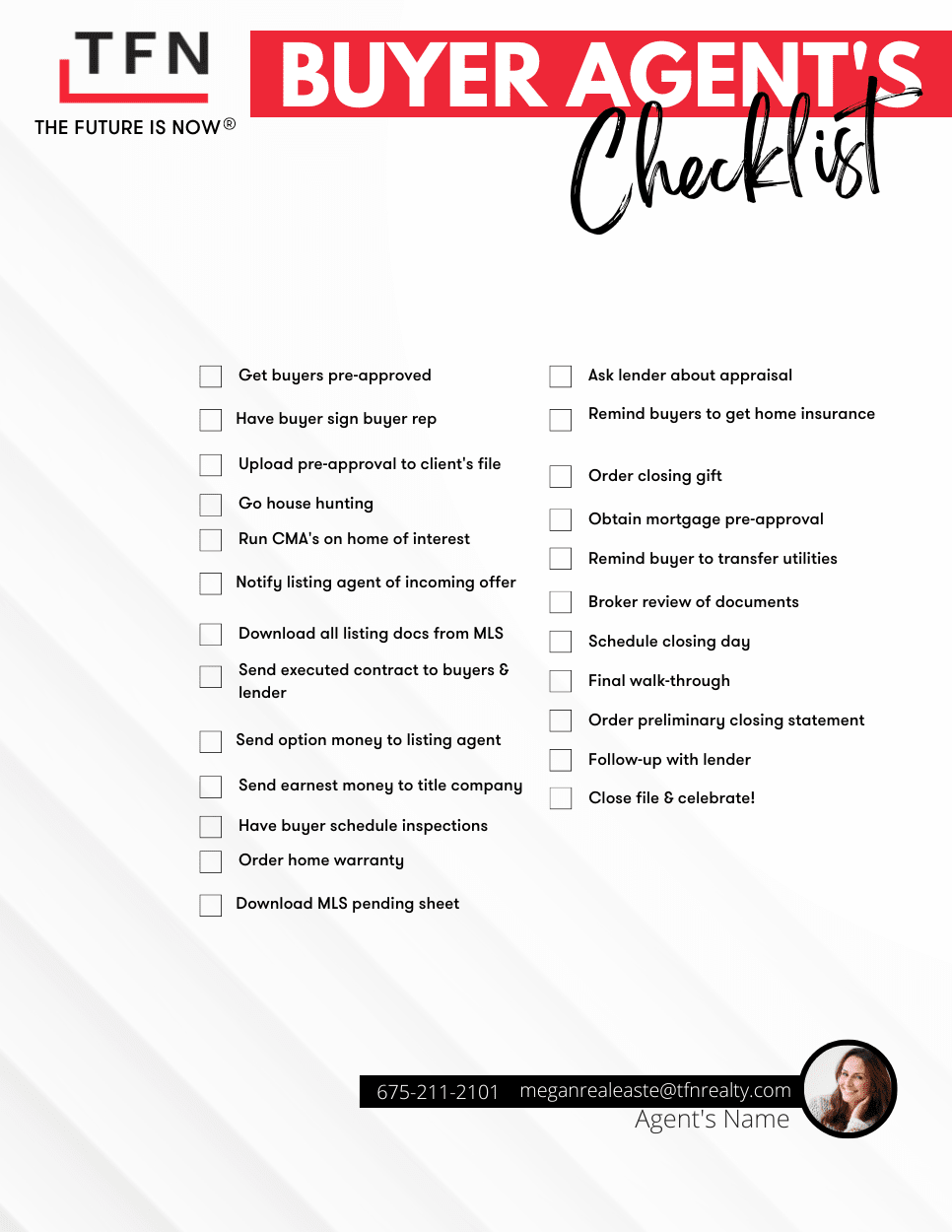 TFN
THE FUTURE IS NOW®

BUYER AGENT'S
Checklist

Get buyers pre-approved
Have buyer sign buyer rep
Upload pre-approval to client's file
Go house hunting
Run CMA's on home of interest
Notify listing agent of incoming offer
Download all listing docs from MLS
Send executed contract to buyers & lender
Send option money to listing agent
Send earnest money to title company
Have buyer schedule inspections
Order home warranty
Download MLS pending sheet

Ask lender about appraisal
Remind buyers to get home insurance
Order closing gift
Obtain mortgage pre-approval
Remind buyer to transfer utilities
Broker review of documents
Schedule closing day
Final walk-through
Order preliminary closing statement
Follow-up with lender
Close file & celebrate!

675-211-2101 meganrealeaste@tfnrealty.com
Agent's Name